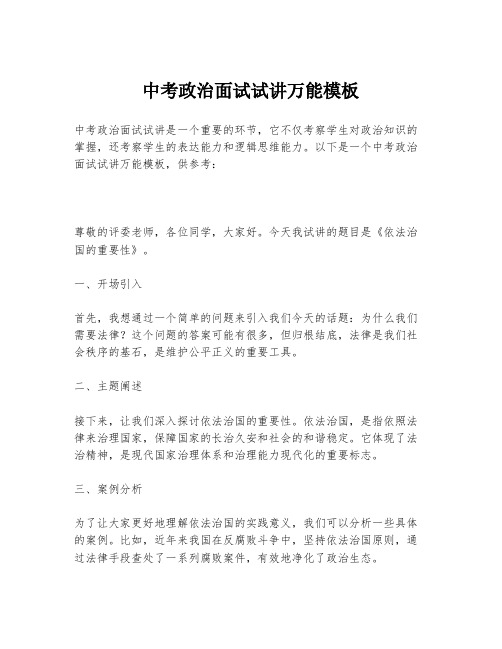 中考政治面试试讲万能模板

中考政治面试试讲是一个重要的环节，它不仅考察学生对政治知识的掌握，还考察学生的表达能力和逻辑思维能力。以下是一个中考政治面试试讲万能模板，供参考：

尊敬的评委老师，各位同学，大家好。今天我试讲的题目是《依法治国的重要性》。

一、开场引入

首先，我想通过一个简单的问题来引入我们今天的话题：为什么我们需要法律？这个问题的答案可能有很多，但归根结底，法律是我们社会秩序的基石，是维护公平正义的重要工具。

二、主题阐述

接下来，让我们深入探讨依法治国的重要性。依法治国，是指依照法律来治理国家，保障国家的长治久安和社会的和谐稳定。它体现了法治精神，是现代国家治理体系和治理能力现代化的重要标志。

三、案例分析

为了让大家更好地理解依法治国的实践意义，我们可以分析一些具体的案例。比如，近年来我国在反腐败斗争中，坚持依法治国原则，通过法律手段查处了一系列腐败案件，有效地净化了政治生态。